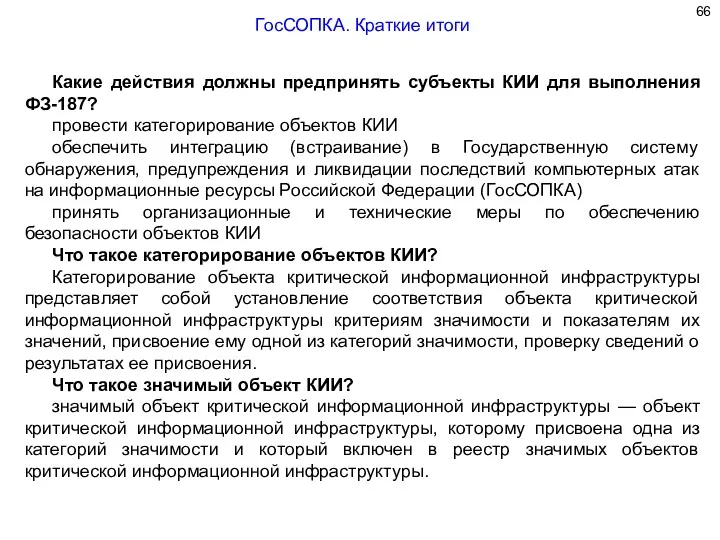 66

ГосСОПКА. Краткие итоги

Какие действия должны предпринять субъекты КИИ для выполнения ФЗ-187?

провести категорирование объектов КИИ

обеспечить интеграцию (встраивание) в Государственную систему обнаружения, предупреждения и ликвидации последствий компьютерных атак на информационные ресурсы Российской Федерации (ГосСОПКА)

принять организационные и технические меры по обеспечению безопасности объектов КИИ

Что такое категорирование объектов КИИ?

Категорирование объекта критической информационной инфраструктуры представляет собой установление соответствия объекта критической информационной инфраструктуры критериям значимости и показателям их значений, присвоение ему одной из категорий значимости, проверку сведений о результатах ее присвоения.

Что такое значимый объект КИИ?

значимый объект критической информационной инфраструктуры — объект критической информационной инфраструктуры, которому присвоена одна из категорий значимости и который включен в реестр значимых объектов критической информационной инфраструктуры.